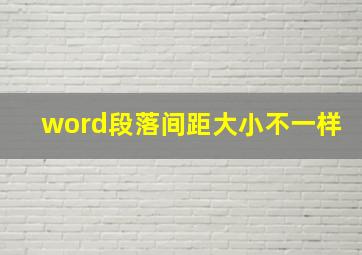 word段落间距大小不一样